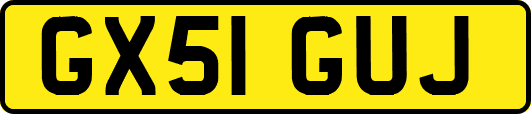 GX51 GUJ